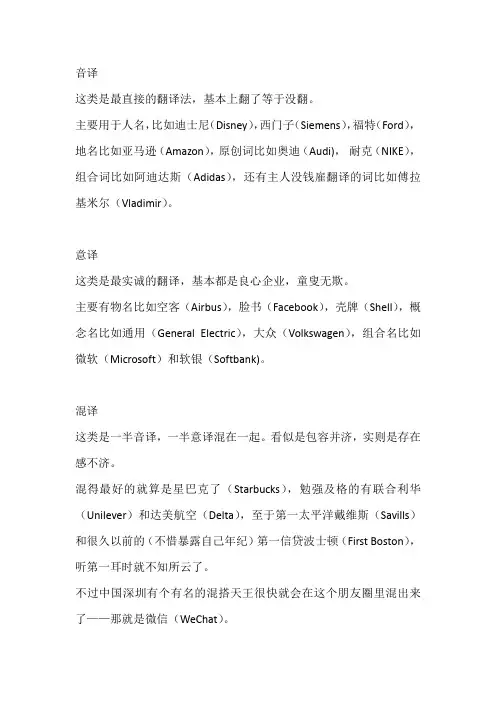 音译

这类是最直接的翻译法，基本上翻了等于没翻。

主要用于人名，比如迪士尼（Disney），西门子（Siemens），福特（Ford），地名比如亚马逊（Amazon），原创词比如奥迪（Audi），耐克（NIKE），组合词比如阿迪达斯（Adidas），还有主人没钱雇翻译的词比如傅拉基米尔（Vladimir）。

意译

这类是最实诚的翻译，基本都是良心企业，童叟无欺。

主要有物名比如空客（Airbus），脸书（Facebook），壳牌（Shell），概念名比如通用（General Electric），大众（Volkswagen），组合名比如微软（Microsoft）和软银（Softbank)。

混译

这类是一半音译，一半意译混在一起。看似是包容并济，实则是存在感不济。

混得最好的就算是星巴克了（Starbucks），勉强及格的有联合利华（Unilever）和达美航空（Delta），至于第一太平洋戴维斯（Savills）和很久以前的（不惜暴露自己年纪）第一信贷波士顿（First Boston），听第一耳时就不知所云了。

不过中国深圳有个有名的混搭天王很快就会在这个朋友圈里混出来了——那就是微信（WeChat）。